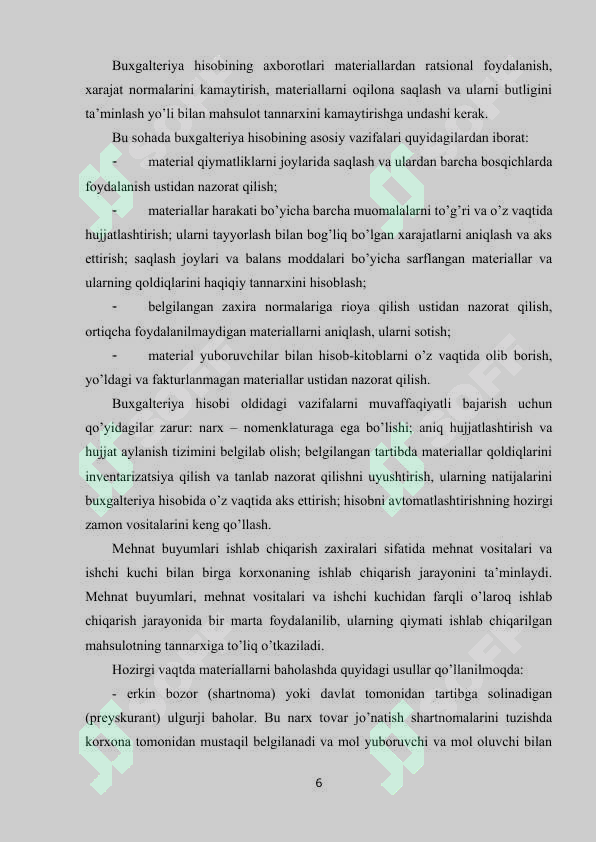 Buxgalteriya hisobining axborotlari materiallardan ratsional foydalanish, xarajat normalarini kamaytirish, materiallarni oqilona saqlash va ularni butligini ta’minlash yo’li bilan mahsulot tannarxini kamaytirishga undashi kerak.

Bu sohada buxgalteriya hisobining asosiy vazifalari quyidagilardan iborat:

- material qiymatliklarni joylarida saqlash va ulardan barcha bosqichlarda foydalanish ustidan nazorat qilish;

- materiallar harakati bo’yicha barcha muomalalarni to’g’ri va o’z vaqtida hujjatlashtirish; ularni tayyorlash bilan bog’liq bo’lgan xarajatlarni aniqlash va aks ettirish; saqlash joylari va balans moddalari bo’yicha sarflangan materiallar va ularning qoldiqlarini haqiqiy tannarxini hisoblash;

- belgilangan zaxira normalariga rioya qilish ustidan nazorat qilish, ortiqcha foydalanilmaydigan materiallarni aniqlash, ularni sotish;

- material yuboruvchilar bilan hisob-kitoblarni o’z vaqtida olib borish, yo’ldagi va fakturlanmagan materiallar ustidan nazorat qilish.

Buxgalteriya hisobi oldidagi vazifalarni muvaffaqiyatli bajarish uchun qo’yidagilar zarur: narx – nomenklaturaga ega bo’lishi; aniq hujjatlashtirish va hujjat aylanish tizimini belgilab olish; belgilangan tartibda materiallar qoldiqlarini inventarizatsiya qilish va tanlab nazorat qilishni uyushtirish, ularning natijalarini buxgalteriya hisobida o’z vaqtida aks ettirish; hisobni avtomatlashtirishning hozirgi zamon vositalarini keng qo’llash.

Mehnat buyumlari ishlab chiqarish zaxiralari sifatida mehnat vositalari va ishchi kuchi bilan birga korxonaning ishlab chiqarish jarayonini ta’minlaydi. Mehnat buyumlari, mehnat vositalari va ishchi kuchidan farqli o’laroq ishlab chiqarish jarayonida bir marta foydalanilib, ularning qiymati ishlab chiqarilgan mahsulotning tannarxiga to’liq o’tkaziladi.

Hozirgi vaqtda materiallarni baholashda quyidagi usullar qo’llanilmoqda:

- erkin bozor (shartnoma) yoki davlat tomonidan tartibga solinadigan (preyskurant) ulgurji baholar. Bu narx tovar jo’natish shartnomalarini tuzishda korxona tomonidan mustaqil belgilanadi va mol yuboruvchi va mol oluvchi bilan

6